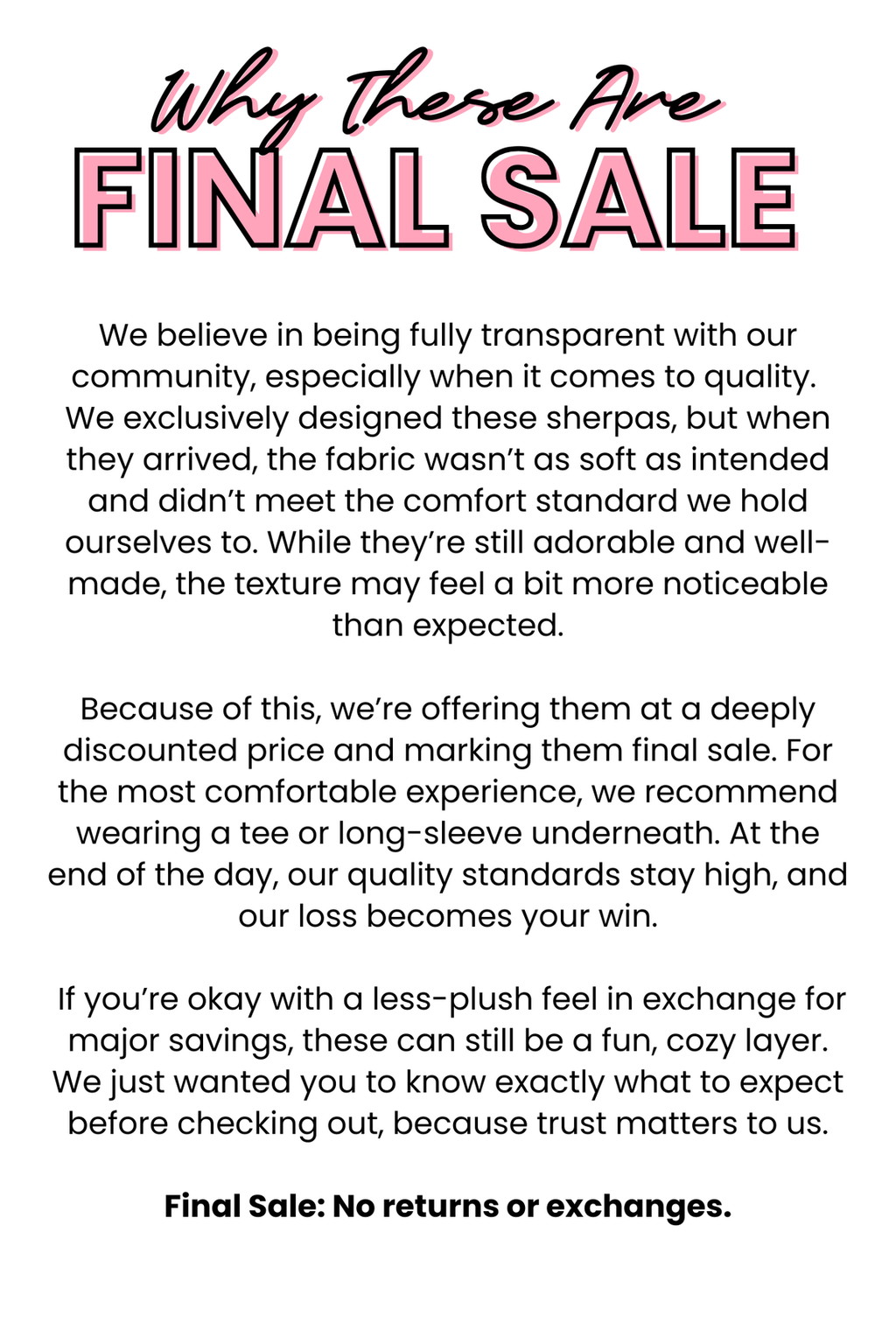 Why These Are
FINAL SALE

We believe in being fully transparent with our community, especially when it comes to quality. We exclusively designed these sherpas, but when they arrived, the fabric wasn't as soft as intended and didn't meet the comfort standard we hold ourselves to. While they're still adorable and well-made, the texture may feel a bit more noticeable than expected.

Because of this, we're offering them at a deeply discounted price and marking them final sale. For the most comfortable experience, we recommend wearing a tee or long-sleeve underneath. At the end of the day, our quality standards stay high, and our loss becomes your win.

If you're okay with a less-plush feel in exchange for major savings, these can still be a fun, cozy layer. We just wanted you to know exactly what to expect before checking out, because trust matters to us.

Final Sale: No returns or exchanges.